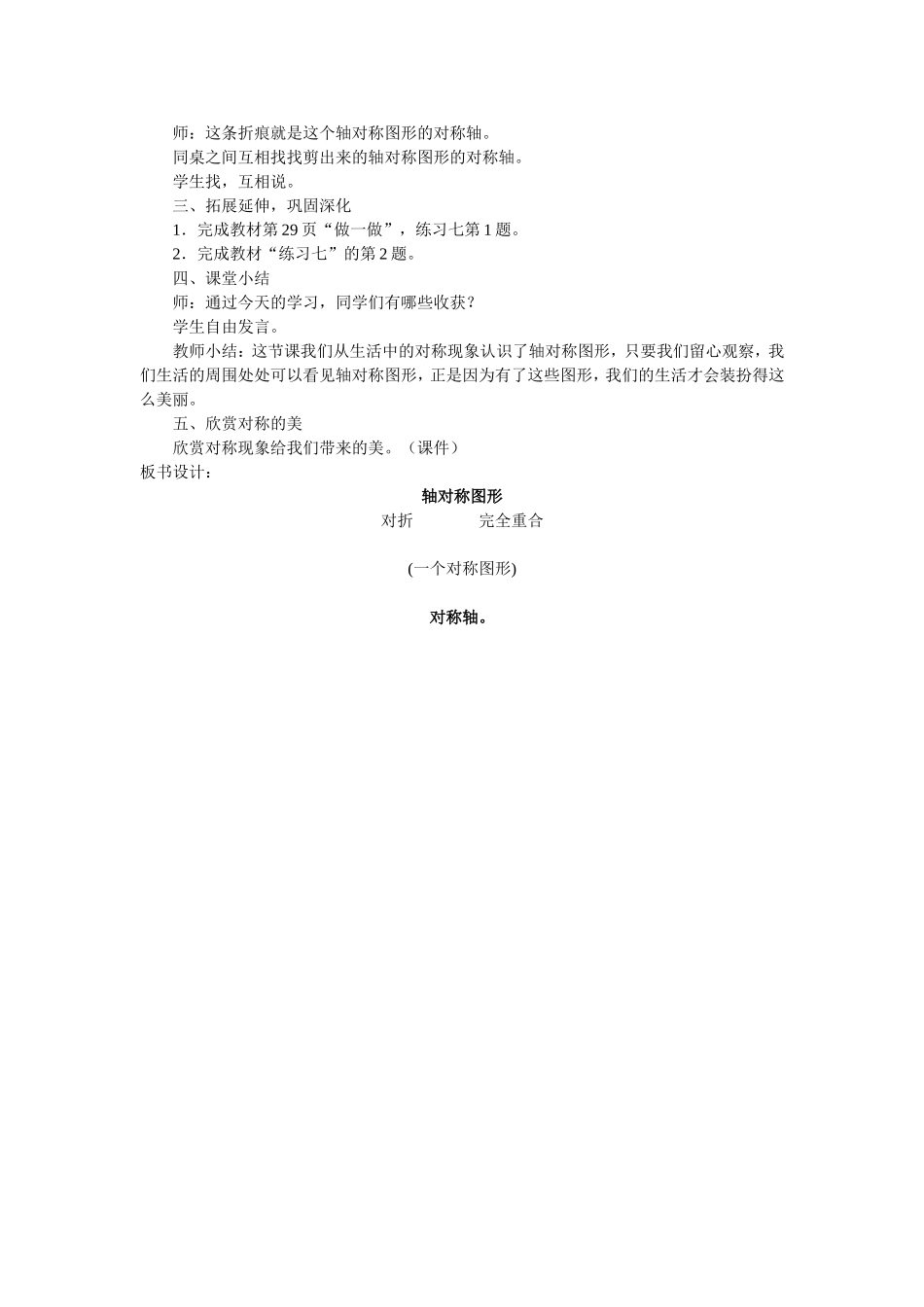 师：这条折痕就是这个轴对称图形的对称轴。

同桌之间互相找找剪出来的轴对称图形的对称轴。

学生找，互相说。

三、拓展延伸，巩固深化

1．完成教材第 29 页“做一做”，练习七第 1 题。

2．完成教材“练习七”的第 2 题。

四、课堂小结

师：通过今天的学习，同学们有哪些收获？

学生自由发言。

教师小结：这节课我们从生活中的对称现象认识了轴对称图形，只要我们留心观察，我们生活的周围处处可以看见轴对称图形，正是因为有了这些图形，我们的生活才会装扮得这么美丽。

五、欣赏对称的美

欣赏对称现象给我们带来的美。（课件）

板书设计：

轴对称图形

对折　　　　完全重合

(一个对称图形)

对称轴。